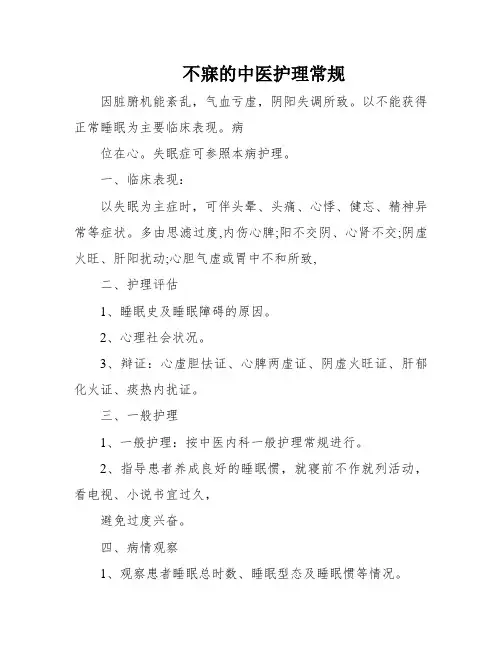 不寐的中医护理常规

因脏腑机能紊乱，气血亏虚，阴阳失调所致。以不能获得正常睡眠为主要临床表现。病

位在心。失眠症可参照本病护理。

一、临床表现：

以失眠为主症时，可伴头晕、头痛、心悸、健忘、精神异常等症状。多由思滤过度,内伤心脾;阳不交阴、心肾不交;阴虚火旺、肝阳扰动;心胆气虚或胃中不和所致，

二、护理评估

1、睡眠史及睡眠障碍的原因。

2、心理社会状况。

3、辩证：心虚胆怯证、心脾两虚证、阴虚火旺证、肝郁化火证、痰热内扰证。

三、一般护理

1、一般护理：按中医内科一般护理常规进行。

2、指导患者养成良好的睡眠惯，就寝前不作就列活动，看电视、小说书宜过久，

避免过度兴奋。

四、病情观察

1、观察患者睡眠总时数、睡眠型态及睡眠惯等情况。